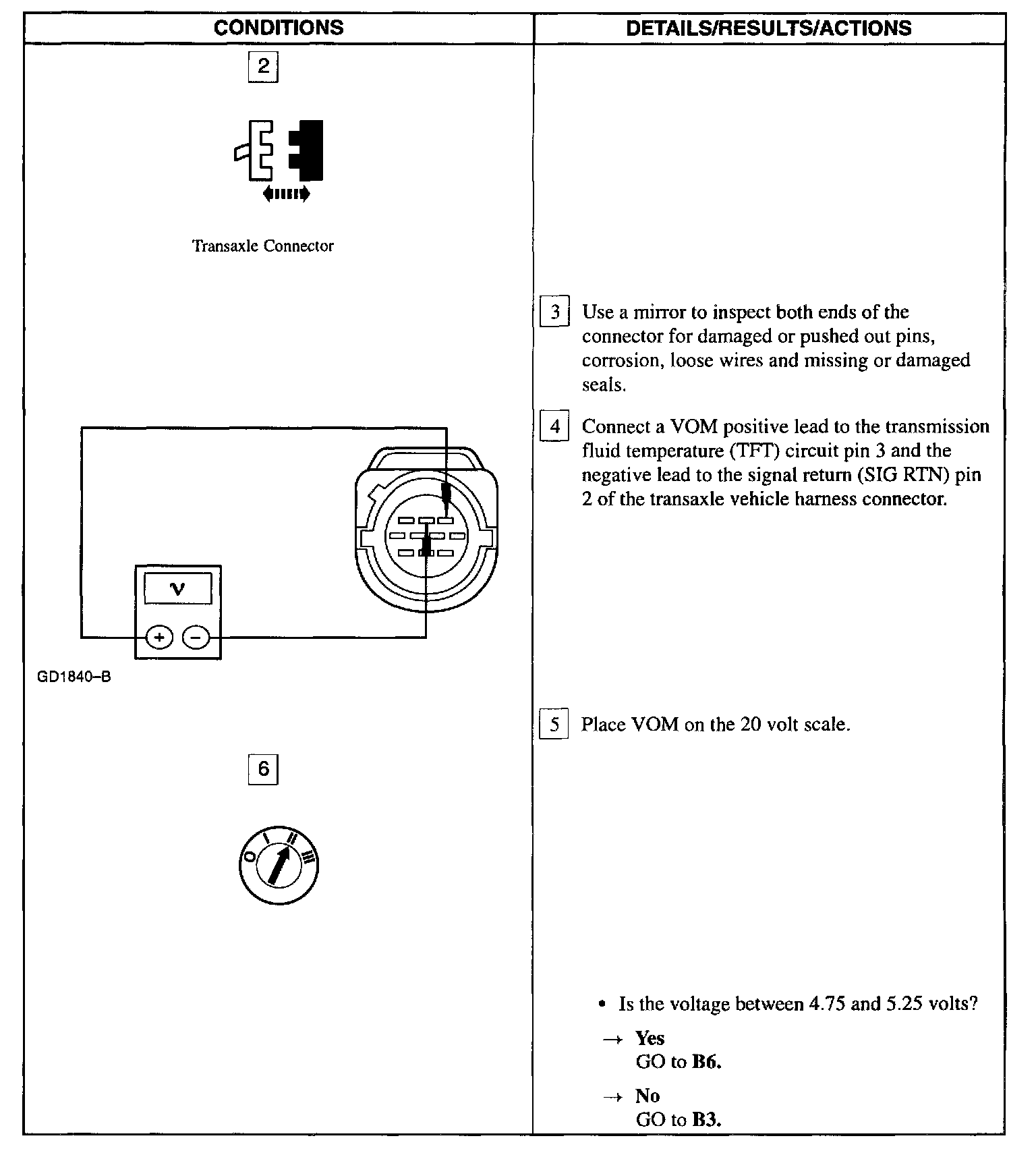 | CONDITIONS | DETAILS/RESULTS/ACTIONS |
|---|---|
| 2 Transaxle Connector | |
| | 3 Use a mirror to inspect both ends of the connector for damaged or pushed out pins, corrosion, loose wires and missing or damaged seals. |
| V + − GD1840–B | 4 Connect a VOM positive lead to the transmission fluid temperature (TFT) circuit pin 3 and the negative lead to the signal return (SIG RTN) pin 2 of the transaxle vehicle harness connector. |
| | 5 Place VOM on the 20 volt scale. |
| 6 O I II III | • Is the voltage between 4.75 and 5.25 volts? → **Yes** GO to **B6.** → **No** GO to **B3.** |